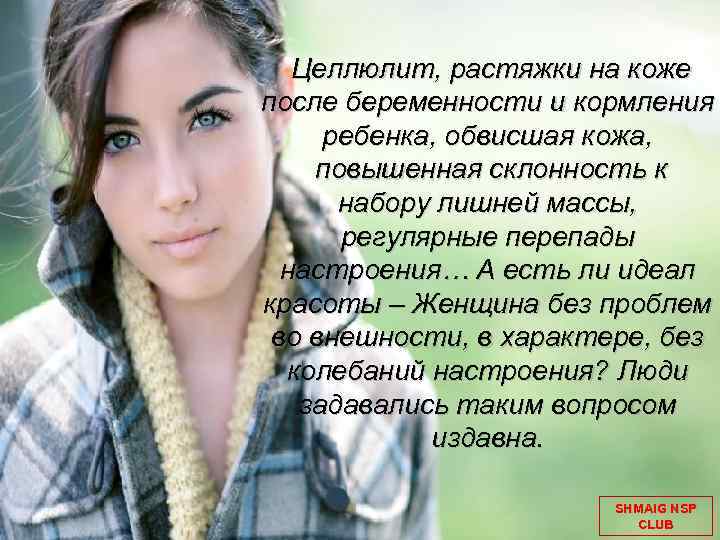 Целлюлит, растяжки на коже после беременности и кормления ребенка, обвисшая кожа, повышенная склонность к набору лишней массы, регулярные перепады настроения… А есть ли идеал красоты – Женщина без проблем во внешности, в характере, без колебаний настроения? Люди задавались таким вопросом издавна.

SHMAIG NSP CLUB